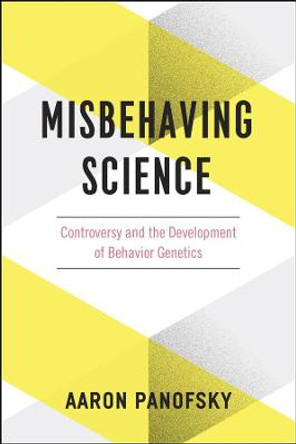 MISBEHAVING SCIENCE

Controversy and the Development of Behavior Genetics

AARON PANOFSKY